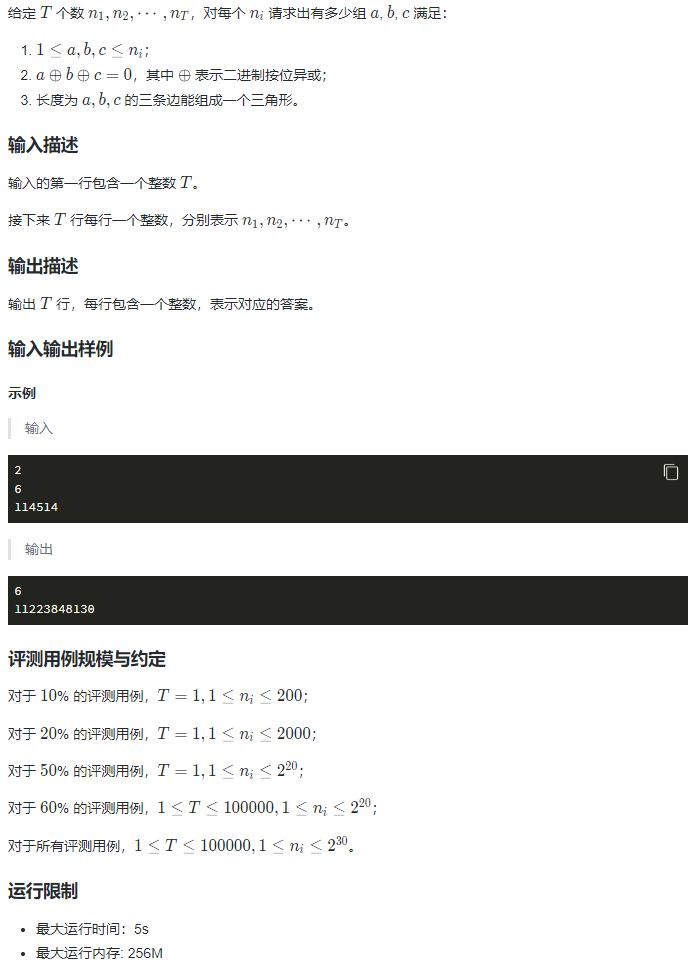 给定 $T$ 个数 $n_1, n_2, \cdots, n_T$，对每个 $n_i$ 请求出有多少组 $a, b, c$ 满足：

1. $1 \le a, b, c \le n_i$；
2. $a \oplus b \oplus c = 0$，其中 $\oplus$ 表示二进制按位异或；
3. 长度为 $a, b, c$ 的三条边能组成一个三角形。

输入描述

输入的第一行包含一个整数 $T$。

接下来 $T$ 行每行一个整数，分别表示 $n_1, n_2, \cdots, n_T$。

输出描述

输出 $T$ 行，每行包含一个整数，表示对应的答案。

输入输出样例

示例

输入

2
6
114514

输出

6
11223848130

评测用例规模与约定

对于 $10\%$ 的评测用例，$T = 1, 1 \le n_i \le 200$；

对于 $20\%$ 的评测用例，$T = 1, 1 \le n_i \le 2000$；

对于 $50\%$ 的评测用例，$T = 1, 1 \le n_i \le 2^{20}$；

对于 $60\%$ 的评测用例，$1 \le T \le 100000, 1 \le n_i \le 2^{20}$；

对于所有评测用例，$1 \le T \le 100000, 1 \le n_i \le 2^{30}$。

运行限制

- 最大运行时间：5s
- 最大运行内存: 256M